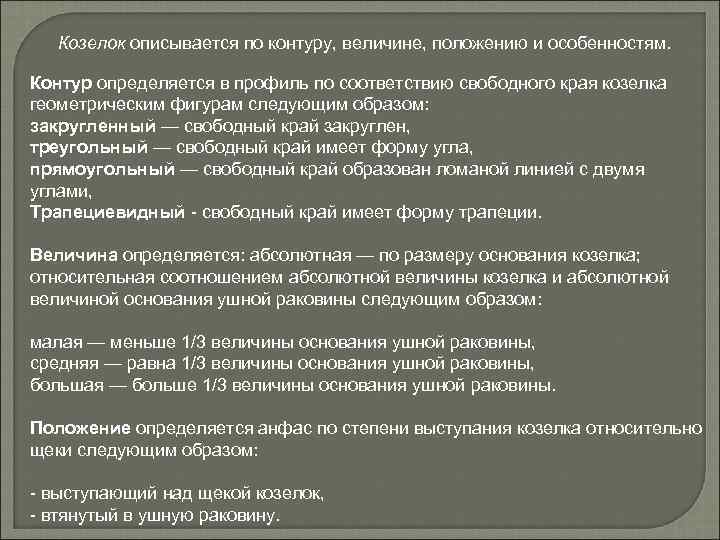 Козелок описывается по контуру, величине, положению и особенностям.

Контур определяется в профиль по соответствию свободного края козелка геометрическим фигурам следующим образом:
закругленный — свободный край закруглен,
треугольный — свободный край имеет форму угла,
прямоугольный — свободный край образован ломаной линией с двумя углами,
Трапециевидный - свободный край имеет форму трапеции.

Величина определяется: абсолютная — по размеру основания козелка; относительная соотношением абсолютной величины козелка и абсолютной величиной основания ушной раковины следующим образом:

малая — меньше 1/3 величины основания ушной раковины,
средняя — равна 1/3 величины основания ушной раковины,
большая — больше 1/3 величины основания ушной раковины.

Положение определяется анфас по степени выступания козелка относительно щеки следующим образом:

- выступающий над щекой козелок,
- втянутый в ушную раковину.